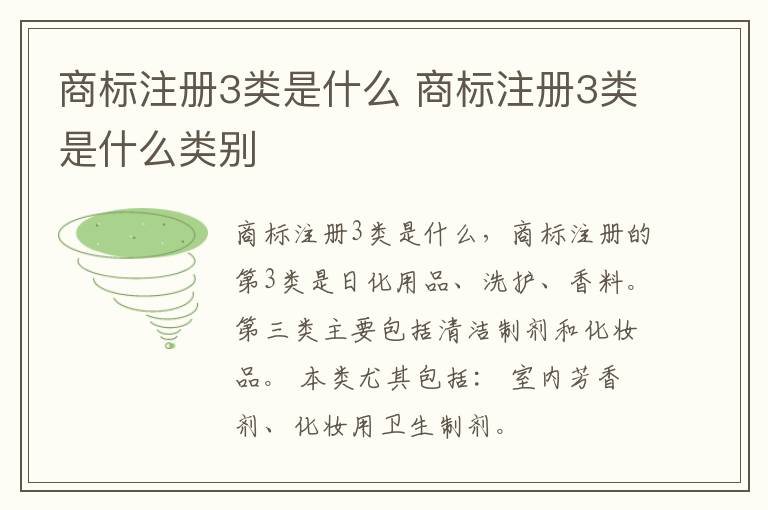 商标注册3类是什么 商标注册3类是什么类别

商标注册3类是什么，商标注册的第3类是日化用品、洗护、香料。第三类主要包括清洁制剂和化妆品。 本类尤其包括： 室内芳香剂、化妆用卫生制剂。